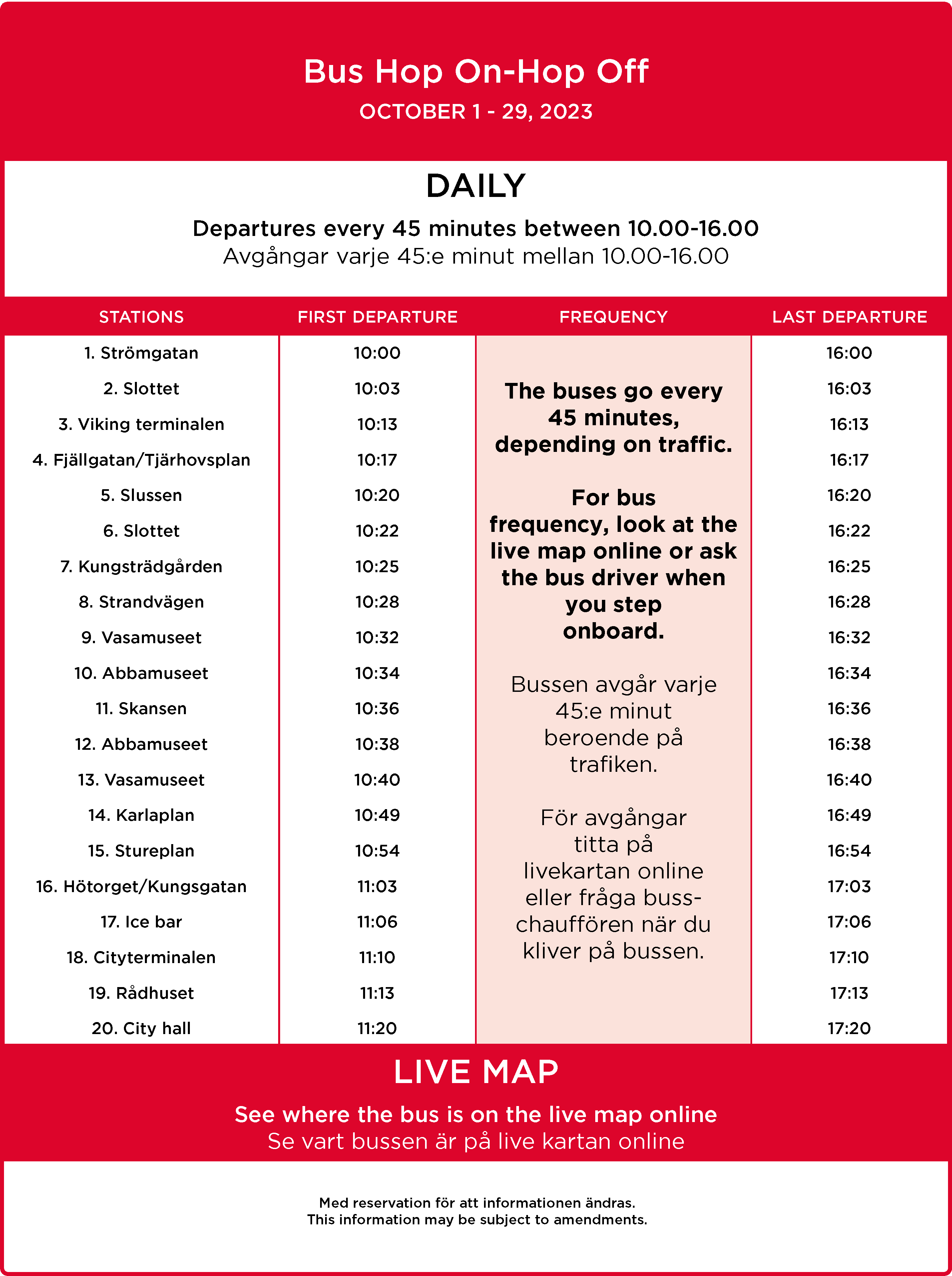 Bus Hop On-Hop Off
OCTOBER 1 - 29, 2023

DAILY

Departures every 45 minutes between 10.00-16.00
Avgångar varje 45:e minut mellan 10.00-16.00

| STATIONS | FIRST DEPARTURE | FREQUENCY | LAST DEPARTURE |
|---|---|---|---|
| 1. Strömgatan | 10:00 | The buses go every 45 minutes, depending on traffic. For bus frequency, look at the live map online or ask the bus driver when you step onboard. Bussen avgår varje 45:e minut beroende på trafiken. För avgångar titta på livekartan online eller fråga busschauffören när du kliver på bussen. | 16:00 |
| 2. Slottet | 10:03 | | 16:03 |
| 3. Viking terminalen | 10:13 | | 16:13 |
| 4. Fjällgatan/Tjärhovsplan | 10:17 | | 16:17 |
| 5. Slussen | 10:20 | | 16:20 |
| 6. Slottet | 10:22 | | 16:22 |
| 7. Kungsträdgården | 10:25 | | 16:25 |
| 8. Strandvägen | 10:28 | | 16:28 |
| 9. Vasamuseet | 10:32 | | 16:32 |
| 10. Abbamuseet | 10:34 | | 16:34 |
| 11. Skansen | 10:36 | | 16:36 |
| 12. Abbamuseet | 10:38 | | 16:38 |
| 13. Vasamuseet | 10:40 | | 16:40 |
| 14. Karlaplan | 10:49 | | 16:49 |
| 15. Stureplan | 10:54 | | 16:54 |
| 16. Hötorget/Kungsgatan | 11:03 | | 17:03 |
| 17. Ice bar | 11:06 | | 17:06 |
| 18. Cityterminalen | 11:10 | | 17:10 |
| 19. Rådhuset | 11:13 | | 17:13 |
| 20. City hall | 11:20 | | 17:20 |

LIVE MAP

See where the bus is on the live map online
Se vart bussen är på live kartan online

Med reservation för att informationen ändras.
This information may be subject to amendments.